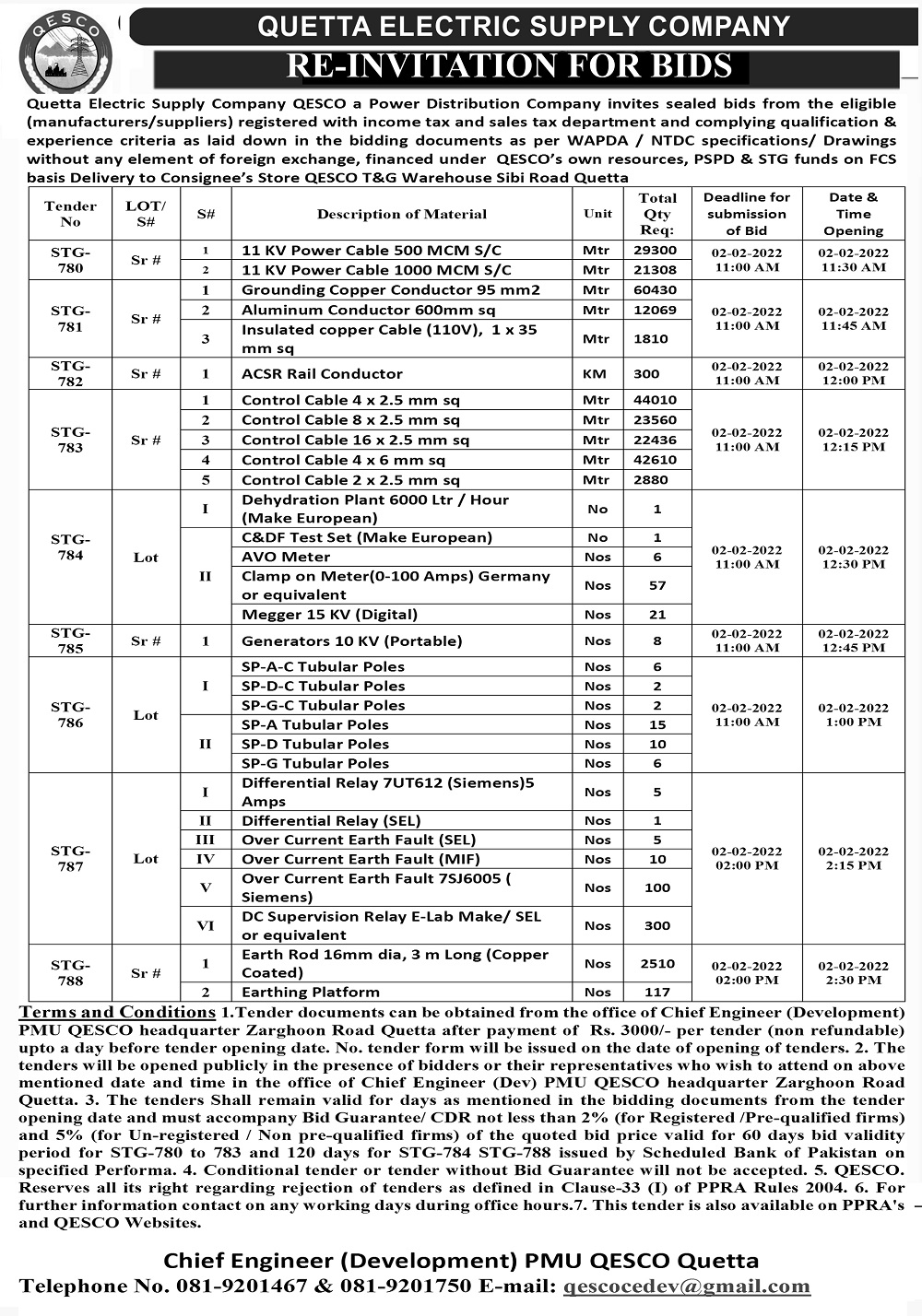 QESCO

QUETTA ELECTRIC SUPPLY COMPANY

RE-INVITATION FOR BIDS

Quetta Electric Supply Company QESCO a Power Distribution Company invites sealed bids from the eligible (manufacturers/suppliers) registered with income tax and sales tax department and complying qualification & experience criteria as laid down in the bidding documents as per WAPDA / NTDC specifications/ Drawings without any element of foreign exchange, financed under QESCO's own resources, PSPD & STG funds on FCS basis Delivery to Consignee's Store QESCO T&G Warehouse Sibi Road Quetta

| Tender No | LOT/ S# | S# | Description of Material | Unit | Total Qty Req: | Deadline for submission of Bid | Date & Time Opening |
|---|---|---|---|---|---|---|---|
| STG-780 | Sr # | 1 | 11 KV Power Cable 500 MCM S/C | Mtr | 29300 | 02-02-2022 11:00 AM | 02-02-2022 11:30 AM |
| | | 2 | 11 KV Power Cable 1000 MCM S/C | Mtr | 21308 | | |
| STG-781 | Sr # | 1 | Grounding Copper Conductor 95 mm2 | Mtr | 60430 | 02-02-2022 11:00 AM | 02-02-2022 11:45 AM |
| | | 2 | Aluminum Conductor 600mm sq | Mtr | 12069 | | |
| | | 3 | Insulated copper Cable (110V), 1 x 35 mm sq | Mtr | 1810 | | |
| STG-782 | Sr # | 1 | ACSR Rail Conductor | KM | 300 | 02-02-2022 11:00 AM | 02-02-2022 12:00 PM |
| STG-783 | Sr # | 1 | Control Cable 4 x 2.5 mm sq | Mtr | 44010 | 02-02-2022 11:00 AM | 02-02-2022 12:15 PM |
| | | 2 | Control Cable 8 x 2.5 mm sq | Mtr | 23560 | | |
| | | 3 | Control Cable 16 x 2.5 mm sq | Mtr | 22436 | | |
| | | 4 | Control Cable 4 x 6 mm sq | Mtr | 42610 | | |
| | | 5 | Control Cable 2 x 2.5 mm sq | Mtr | 2880 | | |
| STG-784 | Lot | I | Dehydration Plant 6000 Ltr / Hour (Make European) | No | 1 | 02-02-2022 11:00 AM | 02-02-2022 12:30 PM |
| | | II | C&DF Test Set (Make European) | No | 1 | | |
| | | | AVO Meter | Nos | 6 | | |
| | | | Clamp on Meter(0-100 Amps) Germany or equivalent | Nos | 57 | | |
| | | | Megger 15 KV (Digital) | Nos | 21 | | |
| STG-785 | Sr # | 1 | Generators 10 KV (Portable) | Nos | 8 | 02-02-2022 11:00 AM | 02-02-2022 12:45 PM |
| STG-786 | Lot | I | SP-A-C Tubular Poles | Nos | 6 | 02-02-2022 11:00 AM | 02-02-2022 1:00 PM |
| | | | SP-D-C Tubular Poles | Nos | 2 | | |
| | | | SP-G-C Tubular Poles | Nos | 2 | | |
| | | II | SP-A Tubular Poles | Nos | 15 | | |
| | | | SP-D Tubular Poles | Nos | 10 | | |
| | | | SP-G Tubular Poles | Nos | 6 | | |
| STG-787 | Lot | I | Differential Relay 7UT612 (Siemens)5 Amps | Nos | 5 | 02-02-2022 02:00 PM | 02-02-2022 2:15 PM |
| | | II | Differential Relay (SEL) | Nos | 1 | | |
| | | III | Over Current Earth Fault (SEL) | Nos | 5 | | |
| | | IV | Over Current Earth Fault (MIF) | Nos | 10 | | |
| | | V | Over Current Earth Fault 7SJ6005 ( Siemens) | Nos | 100 | | |
| | | VI | DC Supervision Relay E-Lab Make/ SEL or equivalent | Nos | 300 | | |
| STG-788 | Sr # | 1 | Earth Rod 16mm dia, 3 m Long (Copper Coated) | Nos | 2510 | 02-02-2022 02:00 PM | 02-02-2022 2:30 PM |
| | | 2 | Earthing Platform | Nos | 117 | | |

Terms and Conditions 1.Tender documents can be obtained from the office of Chief Engineer (Development) PMU QESCO headquarter Zarghoon Road Quetta after payment of Rs. 3000/- per tender (non refundable) upto a day before tender opening date. No. tender form will be issued on the date of opening of tenders. 2. The tenders will be opened publicly in the presence of bidders or their representatives who wish to attend on above mentioned date and time in the office of Chief Engineer (Dev) PMU QESCO headquarter Zarghoon Road Quetta. 3. The tenders Shall remain valid for days as mentioned in the bidding documents from the tender opening date and must accompany Bid Guarantee/ CDR not less than 2% (for Registered /Pre-qualified firms) and 5% (for Un-registered / Non pre-qualified firms) of the quoted bid price valid for 60 days bid validity period for STG-780 to 783 and 120 days for STG-784 STG-788 issued by Scheduled Bank of Pakistan on specified Performa. 4. Conditional tender or tender without Bid Guarantee will not be accepted. 5. QESCO. Reserves all its right regarding rejection of tenders as defined in Clause-33 (I) of PPRA Rules 2004. 6. For further information contact on any working days during office hours.7. This tender is also available on PPRA's and QESCO Websites.

Chief Engineer (Development) PMU QESCO Quetta
Telephone No. 081-9201467 & 081-9201750 E-mail: qescocedev@gmail.com